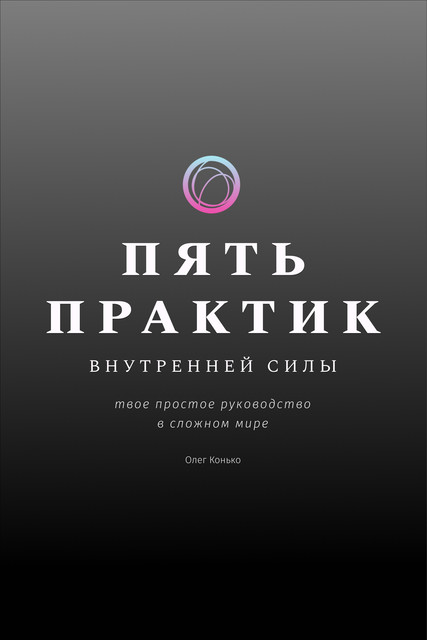 ПЯТЬ
ПРАКТИК
ВНУТРЕННЕЙ СИЛЫ

твое простое руководство
в сложном мире

Олег Конько